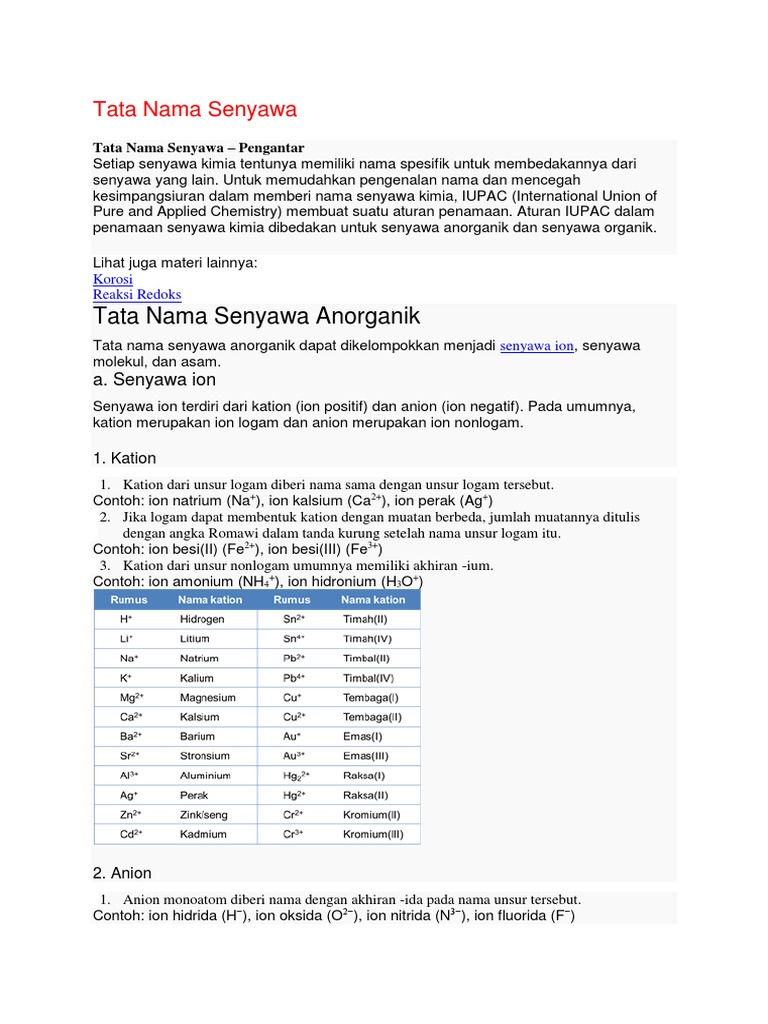 Tata Nama Senyawa

Tata Nama Senyawa – Pengantar
Setiap senyawa kimia tentunya memiliki nama spesifik untuk membedakannya dari senyawa yang lain. Untuk memudahkan pengenalan nama dan mencegah kesimpangsiuran dalam memberi nama senyawa kimia, IUPAC (International Union of Pure and Applied Chemistry) membuat suatu aturan penamaan. Aturan IUPAC dalam penamaan senyawa kimia dibedakan untuk senyawa anorganik dan senyawa organik.

Lihat juga materi lainnya:
Korosi
Reaksi Redoks

Tata Nama Senyawa Anorganik

Tata nama senyawa anorganik dapat dikelompokkan menjadi senyawa ion, senyawa molekul, dan asam.

a. Senyawa ion

Senyawa ion terdiri dari kation (ion positif) dan anion (ion negatif). Pada umumnya, kation merupakan ion logam dan anion merupakan ion nonlogam.

1. Kation

1. Kation dari unsur logam diberi nama sama dengan unsur logam tersebut.
Contoh: ion natrium ($Na^+$), ion kalsium ($Ca^{2+}$), ion perak ($Ag^+$)
2. Jika logam dapat membentuk kation dengan muatan berbeda, jumlah muatannya ditulis dengan angka Romawi dalam tanda kurung setelah nama unsur logam itu.
Contoh: ion besi(II) ($Fe^{2+}$), ion besi(III) ($Fe^{3+}$)
3. Kation dari unsur nonlogam umumnya memiliki akhiran -ium.
Contoh: ion amonium ($NH_4^+$), ion hidronium ($H_3O^+$)

| Rumus | Nama kation | Rumus | Nama kation |
|---|---|---|---|
| $H^+$ | Hidrogen | $Sn^{2+}$ | Timah(II) |
| $Li^+$ | Litium | $Sn^{4+}$ | Timah(IV) |
| $Na^+$ | Natrium | $Pb^{2+}$ | Timbal(II) |
| $K^+$ | Kalium | $Pb^{4+}$ | Timbal(IV) |
| $Mg^{2+}$ | Magnesium | $Cu^+$ | Tembaga(I) |
| $Ca^{2+}$ | Kalsium | $Cu^{2+}$ | Tembaga(II) |
| $Ba^{2+}$ | Barium | $Au^+$ | Emas(I) |
| $Sr^{2+}$ | Stronsium | $Au^{3+}$ | Emas(III) |
| $Al^{3+}$ | Aluminium | $Hg_2^{2+}$ | Raksa(I) |
| $Ag^+$ | Perak | $Hg^{2+}$ | Raksa(II) |
| $Zn^{2+}$ | Zink/seng | $Cr^{2+}$ | Kromium(II) |
| $Cd^{2+}$ | Kadmium | $Cr^{3+}$ | Kromium(III) |

2. Anion

1. Anion monoatom diberi nama dengan akhiran -ida pada nama unsur tersebut.
Contoh: ion hidrida ($H^-$), ion oksida ($O^{2-}$), ion nitrida ($N^{3-}$), ion fluorida ($F^-$)